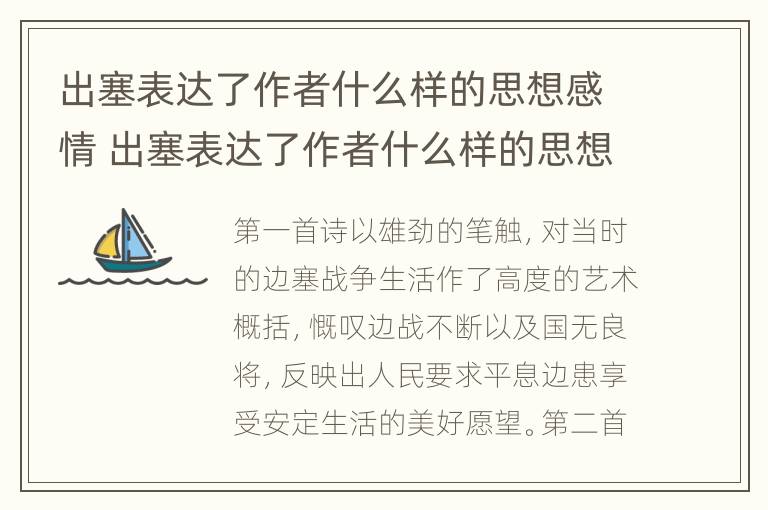 出塞表达了作者什么样的思想感情 出塞表达了作者什么样的思想

第一首诗以雄劲的笔触, 对当时的边塞战争生活作了高度的艺术概括, 慨叹边战不断以及国无良将, 反映出人民要求平息边患享受安定生活的美好愿望。第二首